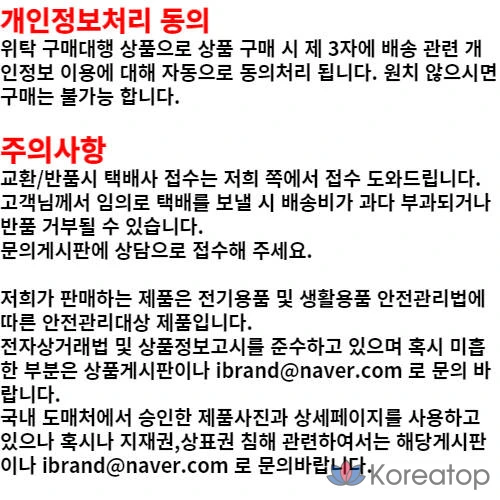 개인정보처리 동의

위탁 구매대행 상품으로 상품 구매 시 제 3자에 배송 관련 개인정보 이용에 대해 자동으로 동의처리 됩니다. 원치 않으시면 구매는 불가능 합니다.

주의사항

교환/반품시 택배사 접수는 저희 쪽에서 접수 도와드립니다.
고객님께서 임의로 택배를 보낼 시 배송비가 과다 부과되거나 반품 거부될 수 있습니다.
문의게시판에 상담으로 접수해 주세요.

저희가 판매하는 제품은 전기용품 및 생활용품 안전관리법에 따른 안전관리대상 제품입니다.
전자상거래법 및 상품정보고시를 준수하고 있으며 혹시 미흡한 부분은 상품게시판이나 ibrand@naver.com 로 문의 바랍니다.
국내 도매처에서 승인한 제품사진과 상세페이지를 사용하고 있으나 혹시나 지재권,상표권 침해 관련하여서는 해당게시판이나 ibrand@naver.com 로 문의바랍니다.

Koreatop